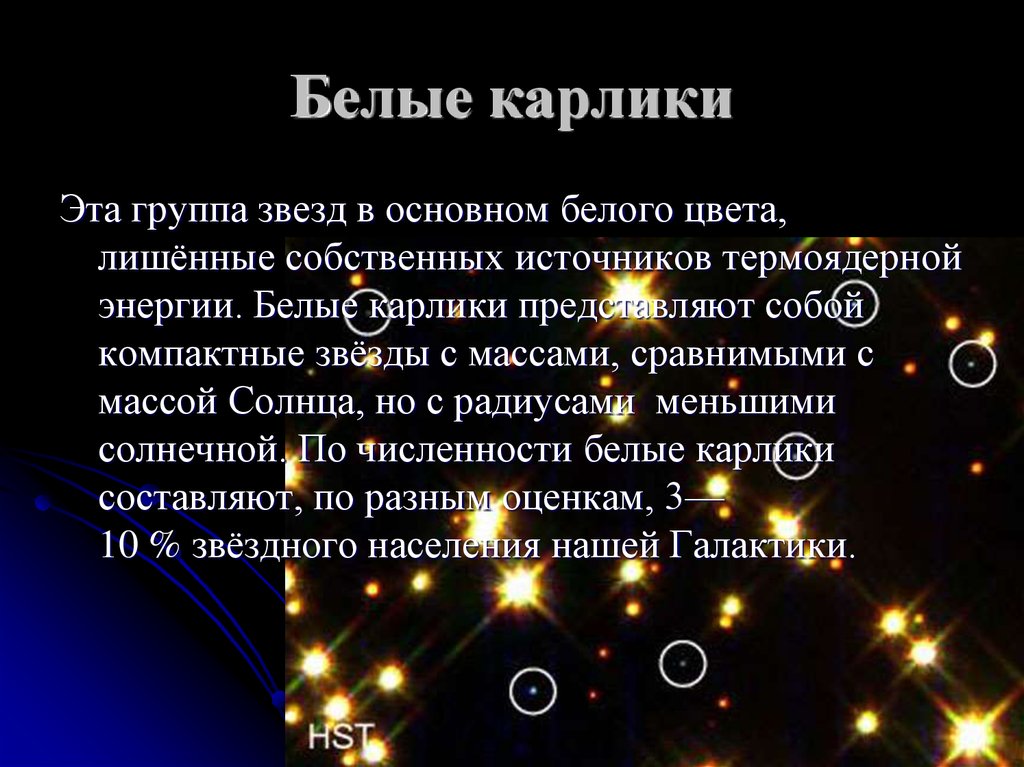 Белые карлики

Эта группа звезд в основном белого цвета, лишённые собственных источников термоядерной энергии. Белые карлики представляют собой компактные звёзды с массами, сравнимыми с массой Солнца, но с радиусами меньшими солнечной. По численности белые карлики составляют, по разным оценкам, 3—10 % звёздного населения нашей Галактики.

HST